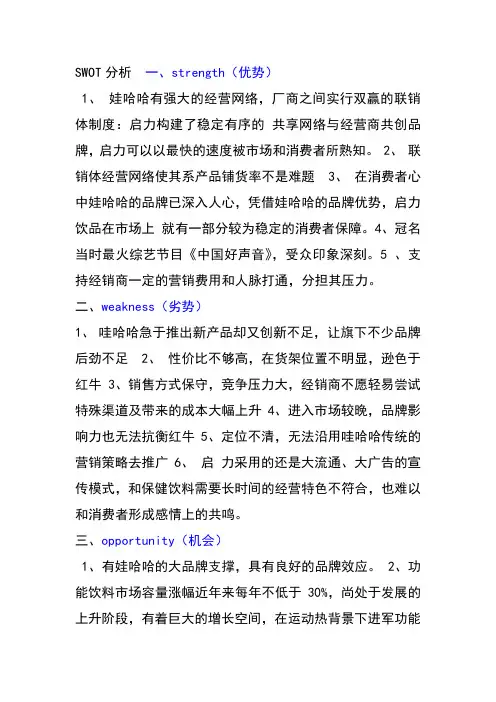 SWOT 分析　一、strength（优势）

1、 娃哈哈有强大的经营网络，厂商之间实行双赢的联销体制度：启力构建了稳定有序的 共享网络与经营商共创品牌，启力可以以最快的速度被市场和消费者所熟知。 2、 联销体经营网络使其系产品铺货率不是难题　3、 在消费者心中娃哈哈的品牌已深入人心，凭借娃哈哈的品牌优势，启力饮品在市场上 就有一部分较为稳定的消费者保障。4、冠名当时最火综艺节目《中国好声音》，受众印象深刻。5 、支持经销商一定的营销费用和人脉打通，分担其压力。

二、weakness（劣势）

1、 哇哈哈急于推出新产品却又创新不足，让旗下不少品牌后劲不足　2、 性价比不够高，在货架位置不明显，逊色于红牛 3、销售方式保守，竞争压力大，经销商不愿轻易尝试特殊渠道及带来的成本大幅上升 4、进入市场较晚，品牌影响力也无法抗衡红牛 5、定位不清，无法沿用哇哈哈传统的营销策略去推广 6、 启 力采用的还是大流通、大广告的宣传模式，和保健饮料需要长时间的经营特色不符合，也难以和消费者形成感情上的共鸣。

三、opportunity（机会）

1、有娃哈哈的大品牌支撑，具有良好的品牌效应。 2、功能饮料市场容量涨幅近年来每年不低于 30%，尚处于发展的上升阶段，有着巨大的增长空间，在运动热背景下进军功能